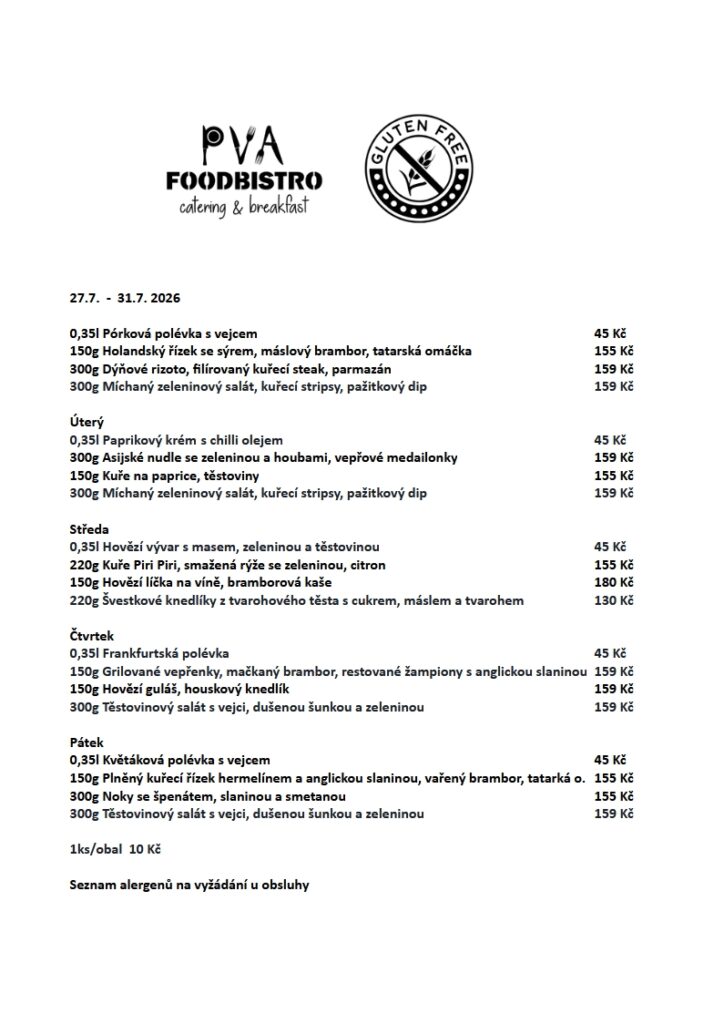 PVA
FOODBISTRO
catering & breakfast

GLUTEN FREE

27.7. - 31.7. 2026

| | |
|---|---|
| 0,35l Pórková polévka s vejcem | 45 Kč |
| 150g Holandský řízek se sýrem, máslový brambor, tatarská omáčka | 155 Kč |
| 300g Dýňové rizoto, filírovaný kuřecí steak, parmazán | 159 Kč |
| 300g Míchaný zeleninový salát, kuřecí stripsy, pažitkový dip | 159 Kč |

Úterý

| | |
|---|---|
| 0,35l Paprikový krém s chilli olejem | 45 Kč |
| 300g Asijské nudle se zeleninou a houbami, vepřové medailonky | 159 Kč |
| 150g Kuře na paprice, těstoviny | 155 Kč |
| 300g Míchaný zeleninový salát, kuřecí stripsy, pažitkový dip | 159 Kč |

Středa

| | |
|---|---|
| 0,35l Hovězí vývar s masem, zeleninou a těstovinou | 45 Kč |
| 220g Kuře Piri Piri, smažená rýže se zeleninou, citron | 155 Kč |
| 150g Hovězí líčka na víně, bramborová kaše | 180 Kč |
| 220g Švestkové knedlíky z tvarohového těsta s cukrem, máslem a tvarohem | 130 Kč |

Čtvrtek

| | |
|---|---|
| 0,35l Frankfurtská polévka | 45 Kč |
| 150g Grilované vepřenky, mačkaný brambor, restované žampiony s anglickou slaninou | 159 Kč |
| 150g Hovězí guláš, houskový knedlík | 159 Kč |
| 300g Těstovinový salát s vejci, dušenou šunkou a zeleninou | 159 Kč |

Pátek

| | |
|---|---|
| 0,35l Květáková polévka s vejcem | 45 Kč |
| 150g Plněný kuřecí řízek hermelínem a anglickou slaninou, vařený brambor, tatarká o. | 155 Kč |
| 300g Noky se špenátem, slaninou a smetanou | 155 Kč |
| 300g Těstovinový salát s vejci, dušenou šunkou a zeleninou | 159 Kč |

1ks/obal 10 Kč

Seznam alergenů na vyžádání u obsluhy